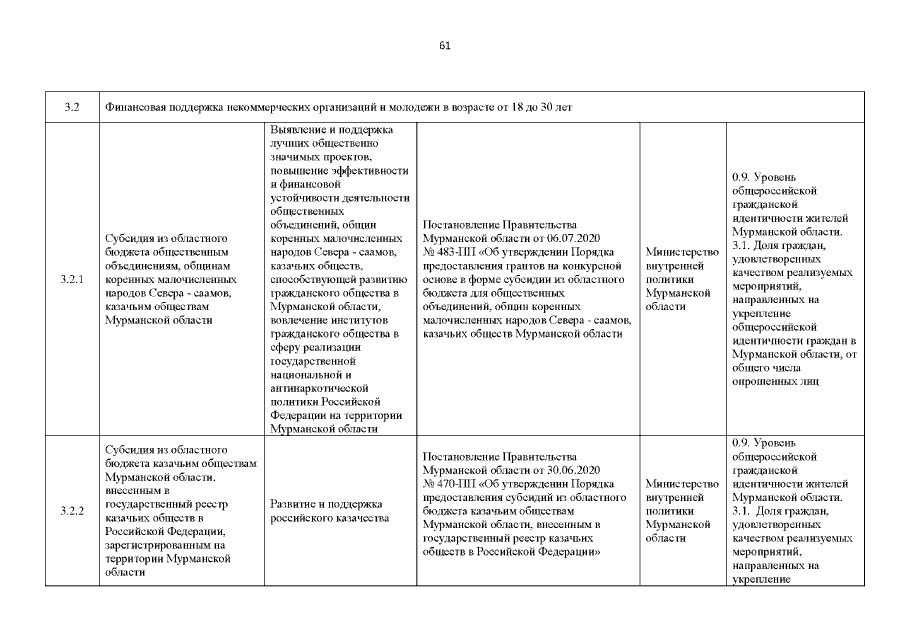 61

| 3.2 | Финансовая поддержка некоммерческих организаций и молодежи в возрасте от 18 до 30 лет | | | | |
|---|---|---|---|---|---|
| 3.2.1 | Субсидия из областного бюджета общественным объединениям, общинам коренных малочисленных народов Севера - саамов, казачьим обществам Мурманской области | Выявление и поддержка лучших общественно значимых проектов, повышение эффективности и финансовой устойчивости деятельности общественных объединений, общин коренных малочисленных народов Севера - саамов, казачьих обществ, способствующей развитию гражданского общества в Мурманской области, вовлечение институтов гражданского общества в сферу реализации государственной национальной и антинаркотической политики Российской Федерации на территории Мурманской области | Постановление Правительства Мурманской области от 06.07.2020 № 483-ПП «Об утверждении Порядка предоставления грантов на конкурсной основе в форме субсидии из областного бюджета для общественных объединений, общин коренных малочисленных народов Севера - саамов, казачьих обществ Мурманской области | Министерство внутренней политики Мурманской области | 0.9. Уровень общероссийской гражданской идентичности жителей Мурманской области. 3.1. Доля граждан, удовлетворенных качеством реализуемых мероприятий, направленных на укрепление общероссийской идентичности граждан в Мурманской области, от общего числа опрошенных лиц |
| 3.2.2 | Субсидия из областного бюджета казачьим обществам Мурманской области, внесенным в государственный реестр казачьих обществ в Российской Федерации, зарегистрированным на территории Мурманской области | Развитие и поддержка российского казачества | Постановление Правительства Мурманской области от 30.06.2020 № 470-ПП «Об утверждении Порядка предоставления субсидий из областного бюджета казачьим обществам Мурманской области, внесенным в государственный реестр казачьих обществ в Российской Федерации» | Министерство внутренней политики Мурманской области | 0.9. Уровень общероссийской гражданской идентичности жителей Мурманской области. 3.1. Доля граждан, удовлетворенных качеством реализуемых мероприятий, направленных на укрепление |